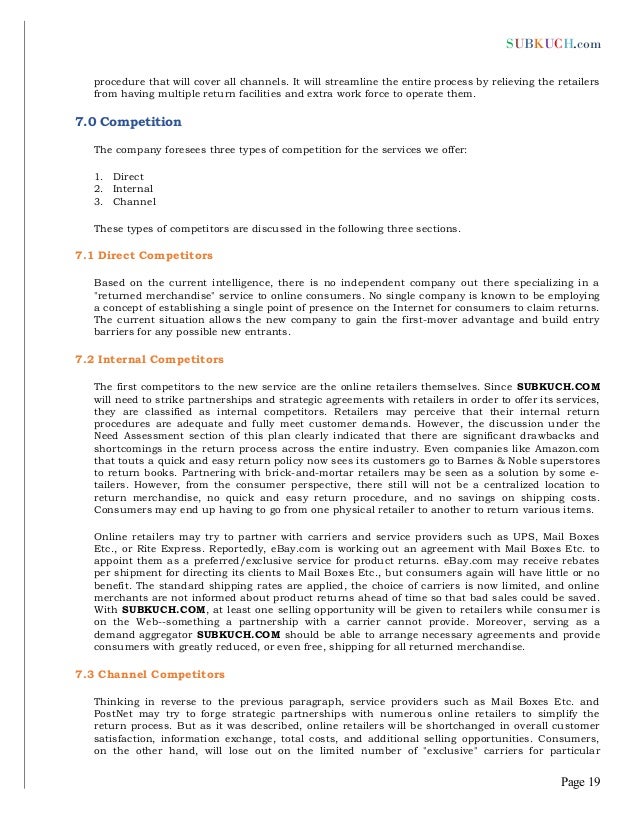 SUBKUCH.com

procedure that will cover all channels. It will streamline the entire process by relieving the retailers from having multiple return facilities and extra work force to operate them.

7.0 Competition

The company foresees three types of competition for the services we offer:

1. Direct
2. Internal
3. Channel

These types of competitors are discussed in the following three sections.

7.1 Direct Competitors

Based on the current intelligence, there is no independent company out there specializing in a "returned merchandise" service to online consumers. No single company is known to be employing a concept of establishing a single point of presence on the Internet for consumers to claim returns. The current situation allows the new company to gain the first-mover advantage and build entry barriers for any possible new entrants.

7.2 Internal Competitors

The first competitors to the new service are the online retailers themselves. Since SUBKUCH.COM will need to strike partnerships and strategic agreements with retailers in order to offer its services, they are classified as internal competitors. Retailers may perceive that their internal return procedures are adequate and fully meet customer demands. However, the discussion under the Need Assessment section of this plan clearly indicated that there are significant drawbacks and shortcomings in the return process across the entire industry. Even companies like Amazon.com that touts a quick and easy return policy now sees its customers go to Barnes & Noble superstores to return books. Partnering with brick-and-mortar retailers may be seen as a solution by some e-tailers. However, from the consumer perspective, there still will not be a centralized location to return merchandise, no quick and easy return procedure, and no savings on shipping costs. Consumers may end up having to go from one physical retailer to another to return various items.

Online retailers may try to partner with carriers and service providers such as UPS, Mail Boxes Etc., or Rite Express. Reportedly, eBay.com is working out an agreement with Mail Boxes Etc. to appoint them as a preferred/exclusive service for product returns. eBay.com may receive rebates per shipment for directing its clients to Mail Boxes Etc., but consumers again will have little or no benefit. The standard shipping rates are applied, the choice of carriers is now limited, and online merchants are not informed about product returns ahead of time so that bad sales could be saved. With SUBKUCH.COM, at least one selling opportunity will be given to retailers while consumer is on the Web--something a partnership with a carrier cannot provide. Moreover, serving as a demand aggregator SUBKUCH.COM should be able to arrange necessary agreements and provide consumers with greatly reduced, or even free, shipping for all returned merchandise.

7.3 Channel Competitors

Thinking in reverse to the previous paragraph, service providers such as Mail Boxes Etc. and PostNet may try to forge strategic partnerships with numerous online retailers to simplify the return process. But as it was described, online retailers will be shortchanged in overall customer satisfaction, information exchange, total costs, and additional selling opportunities. Consumers, on the other hand, will lose out on the limited number of "exclusive" carriers for particular

Page 19